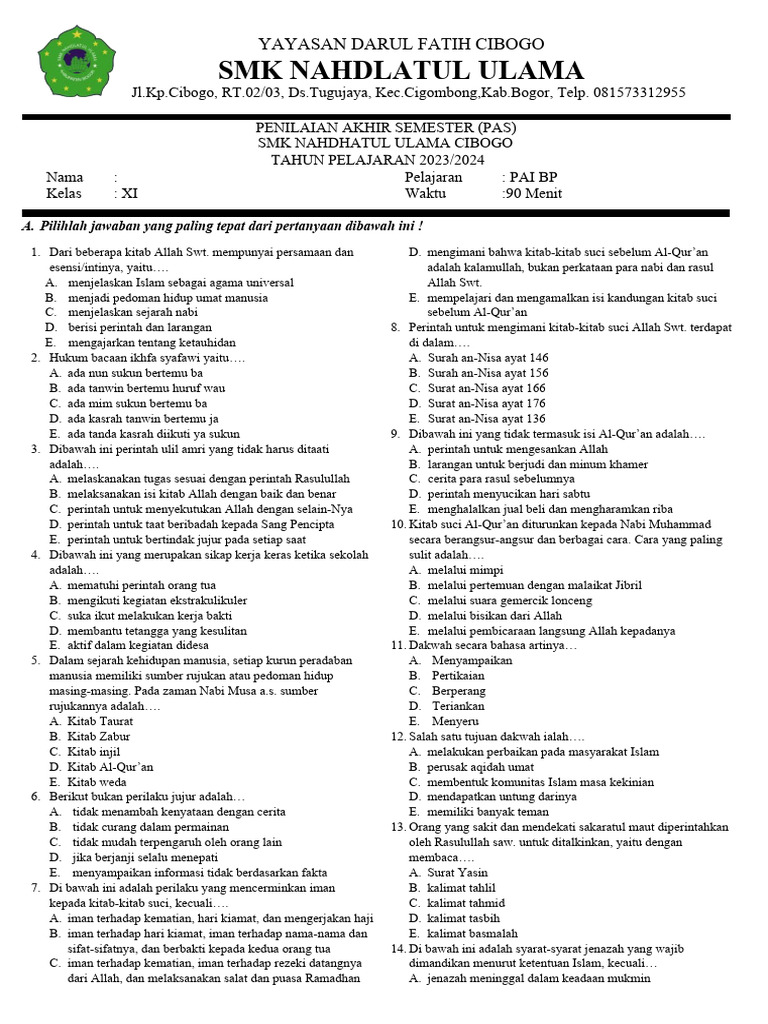 YAYASAN DARUL FATIH CIBOGO
SMK NAHDLATUL ULAMA
Jl.Kp.Cibogo, RT.02/03, Ds.Tugujaya, Kec.Cigombong,Kab.Bogor, Telp. 081573312955

PENILAIAN AKHIR SEMESTER (PAS)
SMK NAHDHATUL ULAMA CIBOGO
TAHUN PELAJARAN 2023/2024

Nama :
Kelas : XI
Pelajaran : PAI BP
Waktu :90 Menit

A. Pilihlah jawaban yang paling tepat dari pertanyaan dibawah ini !

1. Dari beberapa kitab Allah Swt. mempunyai persamaan dan esensi/intinya, yaitu….
A. menjelaskan Islam sebagai agama universal
B. menjadi pedoman hidup umat manusia
C. menjelaskan sejarah nabi
D. berisi perintah dan larangan
E. mengajarkan tentang ketauhidan
2. Hukum bacaan ikhfa syafawi yaitu….
A. ada nun sukun bertemu ba
B. ada tanwin bertemu huruf wau
C. ada mim sukun bertemu ba
D. ada kasrah tanwin bertemu ja
E. ada tanda kasrah diikuti ya sukun
3. Dibawah ini perintah ulil amri yang tidak harus ditaati adalah….
A. melaskanakan tugas sesuai dengan perintah Rasulullah
B. melaksanakan isi kitab Allah dengan baik dan benar
C. perintah untuk menyekutukan Allah dengan selain-Nya
D. perintah untuk taat beribadah kepada Sang Pencipta
E. perintah untuk bertindak jujur pada setiap saat
4. Dibawah ini yang merupakan sikap kerja keras ketika sekolah adalah….
A. mematuhi perintah orang tua
B. mengikuti kegiatan ekstrakulikuler
C. suka ikut melakukan kerja bakti
D. membantu tetangga yang kesulitan
E. aktif dalam kegiatan didesa
5. Dalam sejarah kehidupan manusia, setiap kurun peradaban manusia memiliki sumber rujukan atau pedoman hidup masing-masing. Pada zaman Nabi Musa a.s. sumber rujukannya adalah….
A. Kitab Taurat
B. Kitab Zabur
C. Kitab injil
D. Kitab Al-Qur'an
E. Kitab weda
6. Berikut bukan perilaku jujur adalah…
A. tidak menambah kenyataan dengan cerita
B. tidak curang dalam permainan
C. tidak mudah terpengaruh oleh orang lain
D. jika berjanji selalu menepati
E. menyampaikan informasi tidak berdasarkan fakta
7. Di bawah ini adalah perilaku yang mencerminkan iman kepada kitab-kitab suci, kecuali….
A. iman terhadap kematian, hari kiamat, dan mengerjakan haji
B. iman terhadap hari kiamat, iman terhadap nama-nama dan sifat-sifatnya, dan berbakti kepada kedua orang tua
C. iman terhadap kematian, iman terhadap rezeki datangnya dari Allah, dan melaksanakan salat dan puasa Ramadhan
D. mengimani bahwa kitab-kitab suci sebelum Al-Qur'an adalah kalamullah, bukan perkataan para nabi dan rasul Allah Swt.
E. mempelajari dan mengamalkan isi kandungan kitab suci sebelum Al-Qur'an
8. Perintah untuk mengimani kitab-kitab suci Allah Swt. terdapat di dalam….
A. Surah an-Nisa ayat 146
B. Surah an-Nisa ayat 156
C. Surat an-Nisa ayat 166
D. Surat an-Nisa ayat 176
E. Surat an-Nisa ayat 136
9. Dibawah ini yang tidak termasuk isi Al-Qur'an adalah….
A. perintah untuk mengesankan Allah
B. larangan untuk berjudi dan minum khamer
C. cerita para rasul sebelumnya
D. perintah menyucikan hari sabtu
E. menghalalkan jual beli dan mengharamkan riba
10. Kitab suci Al-Qur'an diturunkan kepada Nabi Muhammad secara berangsur-angsur dan berbagai cara. Cara yang paling sulit adalah….
A. melalui mimpi
B. melalui pertemuan dengan malaikat Jibril
C. melalui suara gemercik lonceng
D. melalui bisikan dari Allah
E. melalui pembicaraan langsung Allah kepadanya
11. Dakwah secara bahasa artinya…
A. Menyampaikan
B. Pertikaian
C. Berperang
D. Teriankan
E. Menyeru
12. Salah satu tujuan dakwah ialah….
A. melakukan perbaikan pada masyarakat Islam
B. perusak aqidah umat
C. membentuk komunitas Islam masa kekinian
D. mendapatkan untung darinya
E. memiliki banyak teman
13. Orang yang sakit dan mendekati sakaratul maut diperintahkan oleh Rasulullah saw. untuk ditalkinkan, yaitu dengan membaca….
A. Surat Yasin
B. kalimat tahlil
C. kalimat tahmid
D. kalimat tasbih
E. kalimat basmalah
14. Di bawah ini adalah syarat-syarat jenazah yang wajib dimandikan menurut ketentuan Islam, kecuali…
A. jenazah meninggal dalam keadaan mukmin